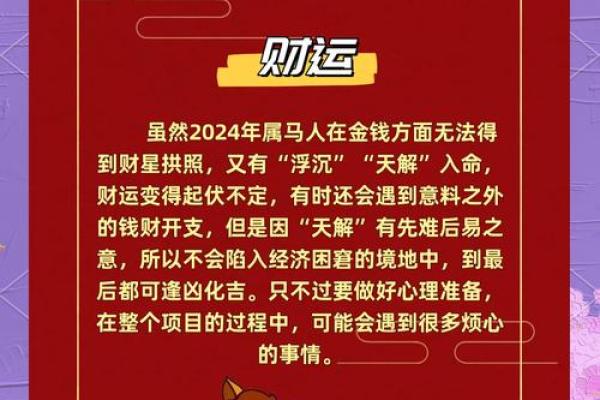 财运

虽然2024年属马人在金钱方面无法得到财星拱照，又有“浮沉”“天解”入命，财运变得起伏不定，有时还会遇到意料之外的钱财开支，但是因“天解”有先难后易之意，所以不会陷入经济困窘的境地中，到最后都可逢凶化吉。只不过要做好心理准备，在整个项目的过程中，可能会遇到很多烦心的事情。